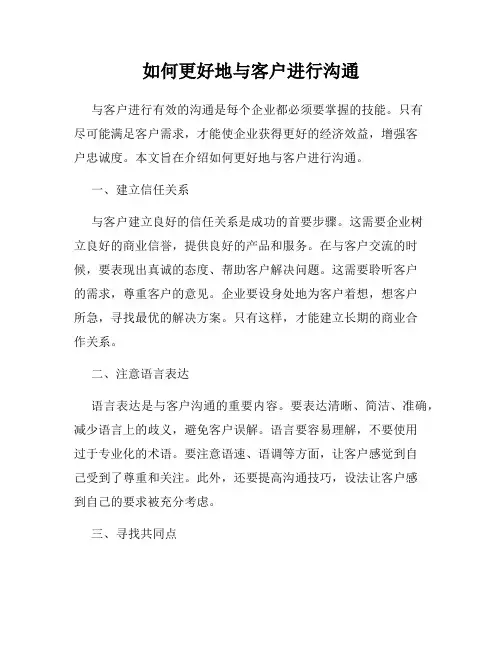 如何更好地与客户进行沟通

与客户进行有效的沟通是每个企业都必须要掌握的技能。只有尽可能满足客户需求，才能使企业获得更好的经济效益，增强客户忠诚度。本文旨在介绍如何更好地与客户进行沟通。

一、建立信任关系

与客户建立良好的信任关系是成功的首要步骤。这需要企业树立良好的商业信誉，提供良好的产品和服务。在与客户交流的时候，要表现出真诚的态度、帮助客户解决问题。这需要聆听客户的需求，尊重客户的意见。企业要设身处地为客户着想，想客户所急，寻找最优的解决方案。只有这样，才能建立长期的商业合作关系。

二、注意语言表达

语言表达是与客户沟通的重要内容。要表达清晰、简洁、准确，减少语言上的歧义，避免客户误解。语言要容易理解，不要使用过于专业化的术语。要注意语速、语调等方面，让客户感觉到自己受到了尊重和关注。此外，还要提高沟通技巧，设法让客户感到自己的要求被充分考虑。

三、寻找共同点